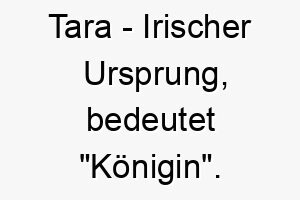 Tara - Irischer Ursprung, bedeutet "Königin".